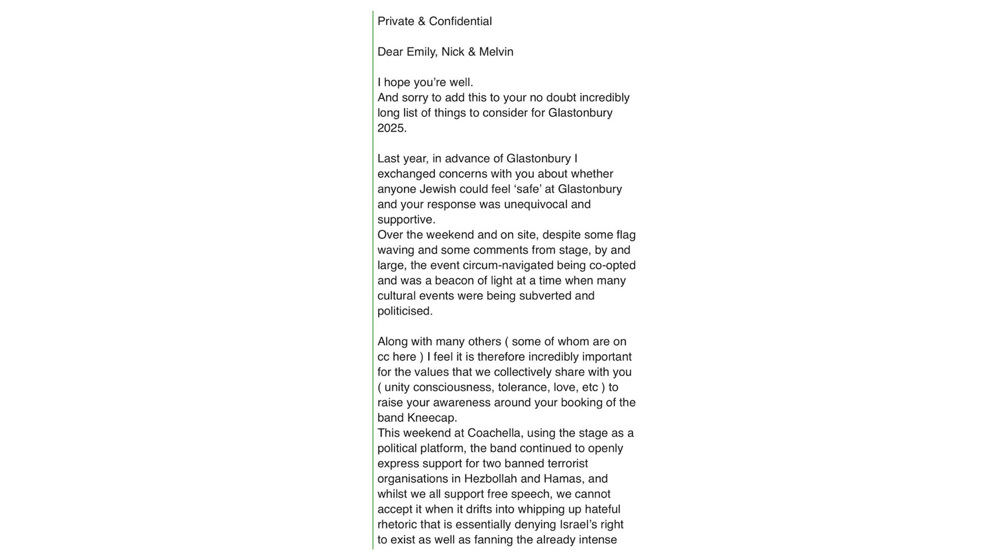 Private & Confidential

Dear Emily, Nick & Melvin

I hope you're well.
And sorry to add this to your no doubt incredibly long list of things to consider for Glastonbury 2025.

Last year, in advance of Glastonbury I exchanged concerns with you about whether anyone Jewish could feel 'safe' at Glastonbury and your response was unequivocal and supportive.
Over the weekend and on site, despite some flag waving and some comments from stage, by and large, the event circum-navigated being co-opted and was a beacon of light at a time when many cultural events were being subverted and politicised.

Along with many others ( some of whom are on cc here ) I feel it is therefore incredibly important for the values that we collectively share with you ( unity consciousness, tolerance, love, etc ) to raise your awareness around your booking of the band Kneecap.
This weekend at Coachella, using the stage as a political platform, the band continued to openly express support for two banned terrorist organisations in Hezbollah and Hamas, and whilst we all support free speech, we cannot accept it when it drifts into whipping up hateful rhetoric that is essentially denying Israel's right to exist as well as fanning the already intense